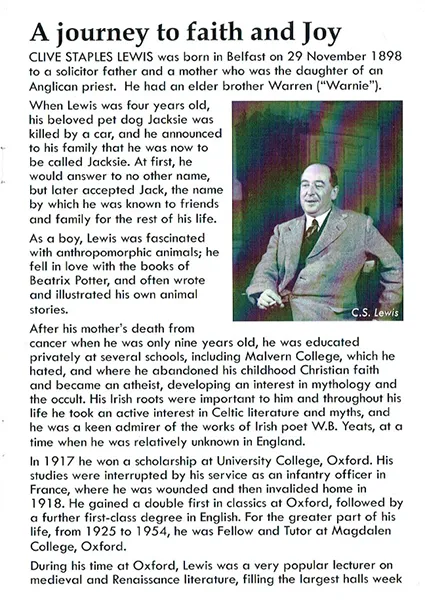 A journey to faith and Joy

CLIVE STAPLES LEWIS was born in Belfast on 29 November 1898 to a solicitor father and a mother who was the daughter of an Anglican priest. He had an elder brother Warren ("Warnie").

When Lewis was four years old, his beloved pet dog Jacksie was killed by a car, and he announced to his family that he was now to be called Jacksie. At first, he would answer to no other name, but later accepted Jack, the name by which he was known to friends and family for the rest of his life.

As a boy, Lewis was fascinated with anthropomorphic animals; he fell in love with the books of Beatrix Potter, and often wrote and illustrated his own animal stories.

C.S. Lewis

After his mother's death from cancer when he was only nine years old, he was educated privately at several schools, including Malvern College, which he hated, and where he abandoned his childhood Christian faith and became an atheist, developing an interest in mythology and the occult. His Irish roots were important to him and throughout his life he took an active interest in Celtic literature and myths, and he was a keen admirer of the works of Irish poet W.B. Yeats, at a time when he was relatively unknown in England.

In 1917 he won a scholarship at University College, Oxford. His studies were interrupted by his service as an infantry officer in France, where he was wounded and then invalided home in 1918. He gained a double first in classics at Oxford, followed by a further first-class degree in English. For the greater part of his life, from 1925 to 1954, he was Fellow and Tutor at Magdalen College, Oxford.

During his time at Oxford, Lewis was a very popular lecturer on medieval and Renaissance literature, filling the largest halls week